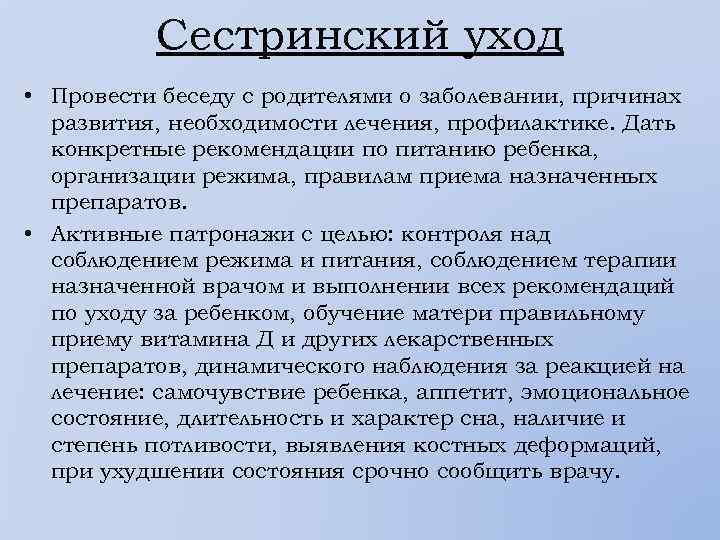 Сестринский уход

• Провести беседу с родителями о заболевании, причинах развития, необходимости лечения, профилактике. Дать конкретные рекомендации по питанию ребенка, организации режима, правилам приема назначенных препаратов.

• Активные патронажи с целью: контроля над соблюдением режима и питания, соблюдением терапии назначенной врачом и выполнении всех рекомендаций по уходу за ребенком, обучение матери правильному приему витамина Д и других лекарственных препаратов, динамического наблюдения за реакцией на лечение: самочувствие ребенка, аппетит, эмоциональное состояние, длительность и характер сна, наличие и степень потливости, выявления костных деформаций, при ухудшении состояния срочно сообщить врачу.